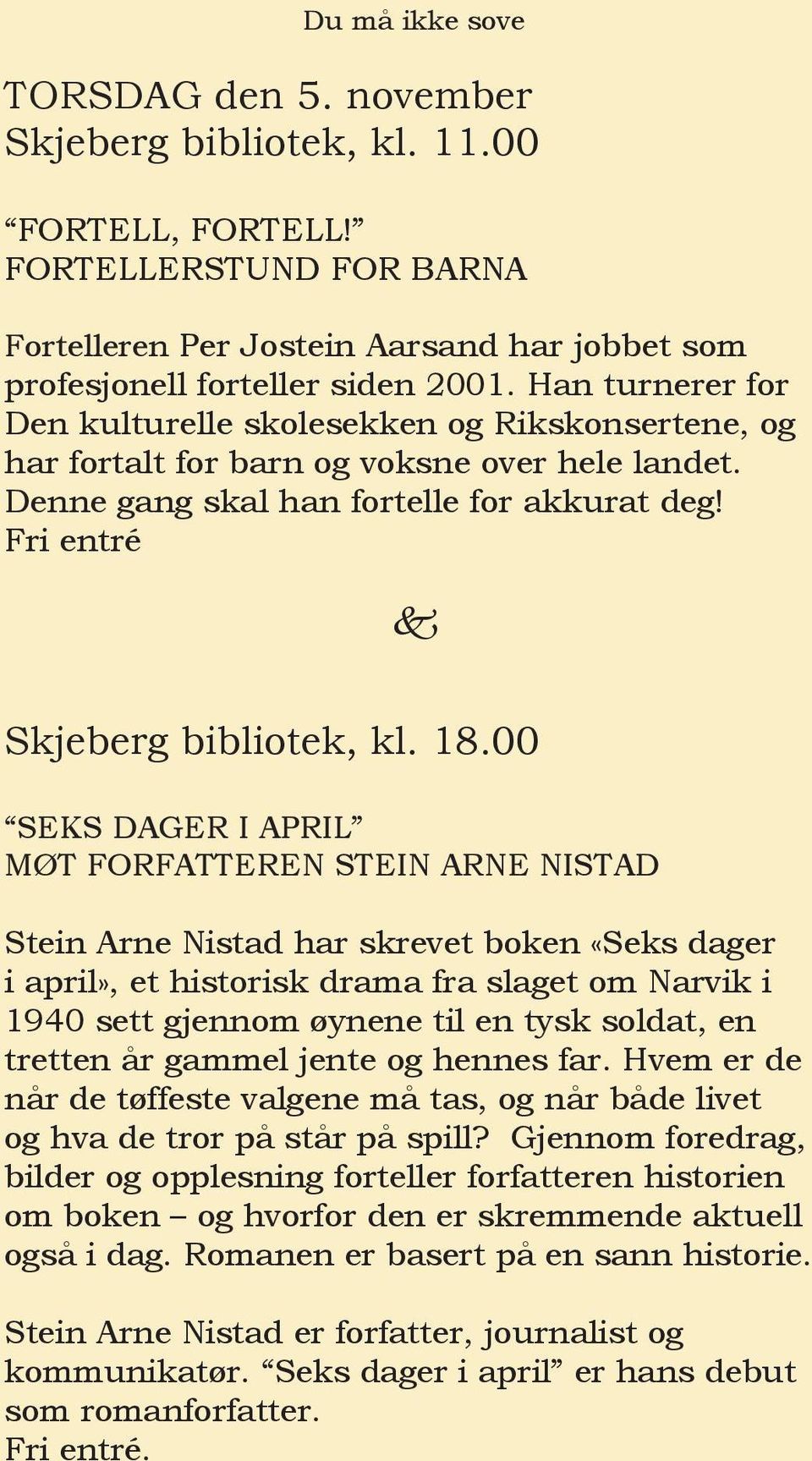 Du må ikke sove

TORSDAG den 5. november
Skjeberg bibliotek, kl. 11.00

“FORTELL, FORTELL!”
FORTELLERSTUND FOR BARNA

Fortelleren Per Jostein Aarsand har jobbet som profesjonell forteller siden 2001. Han turnerer for Den kulturelle skolesekken og Rikskonsertene, og har fortalt for barn og voksne over hele landet. Denne gang skal han fortelle for akkurat deg!
Fri entré

&

Skjeberg bibliotek, kl. 18.00

“SEKS DAGER I APRIL”
MØT FORFATTEREN STEIN ARNE NISTAD

Stein Arne Nistad har skrevet boken «Seks dager i april», et historisk drama fra slaget om Narvik i 1940 sett gjennom øynene til en tysk soldat, en tretten år gammel jente og hennes far. Hvem er de når de tøffeste valgene må tas, og når både livet og hva de tror på står på spill? Gjennom foredrag, bilder og opplesning forteller forfatteren historien om boken – og hvorfor den er skremmende aktuell også i dag. Romanen er basert på en sann historie.

Stein Arne Nistad er forfatter, journalist og kommunikatør. “Seks dager i april” er hans debut som romanforfatter.
Fri entré.